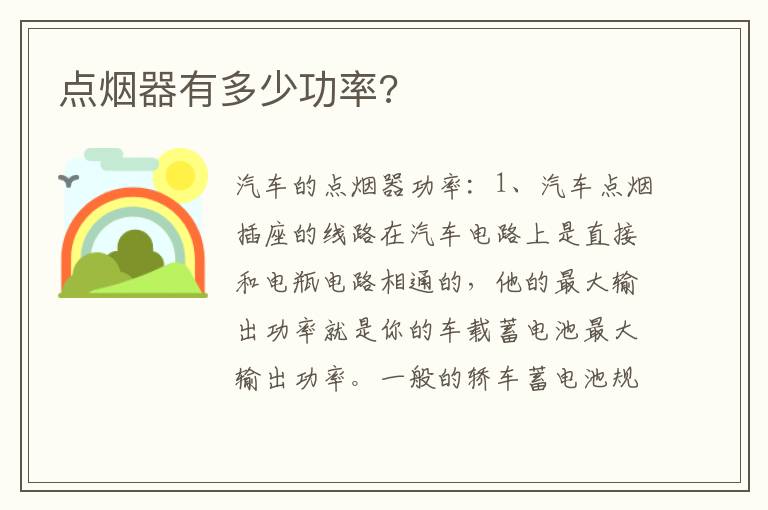 点烟器有多少功率?

汽车的点烟器功率：1、汽车点烟插座的线路在汽车电路上是直接和电瓶电路相通的，他的最大输出功率就是你的车载蓄电池最大输出功率。一般的轿车蓄电池规